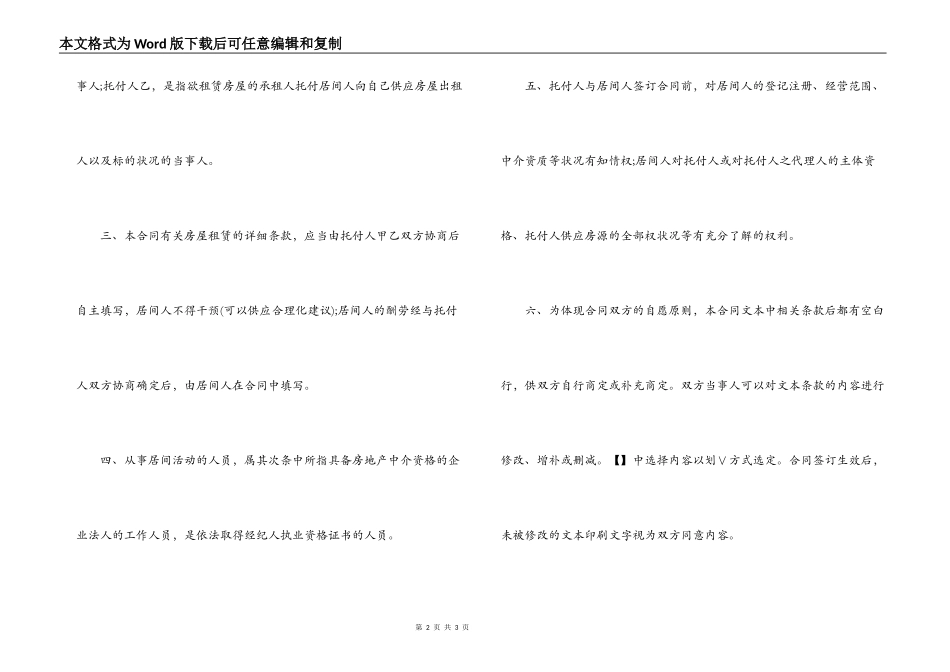 本文格式为Word版下载后可任意编辑和复制

事人;托付人乙，是指欲租赁房屋的承租人托付居间人向自己供应房屋出租人以及标的状况的当事人。

三、本合同有关房屋租赁的详细条款，应当由托付人甲乙双方协商后自主填写，居间人不得干预(可以供应合理化建议);居间人的酬劳经与托付人双方协商确定后，由居间人在合同中填写。

四、从事居间活动的人员，属其次条中所指具备房地产中介资格的企业法人的工作人员，是依法取得经纪人执业资格证书的人员。

五、托付人与居间人签订合同前，对居间人的登记注册、经营范围、中介资质等状况有知情权;居间人对托付人或对托付人之代理人的主体资格、托付人供应房源的全部权状况等有充分了解的权利。

六、为体现合同双方的自愿原则，本合同文本中相关条款后都有空白行，供双方自行商定或补充商定。双方当事人可以对文本条款的内容进行修改、增补或删减。【】中选择内容以划∨方式选定。合同签订生效后，未被修改的文本印刷文字视为双方同意内容。

第 2 页 共 3 页